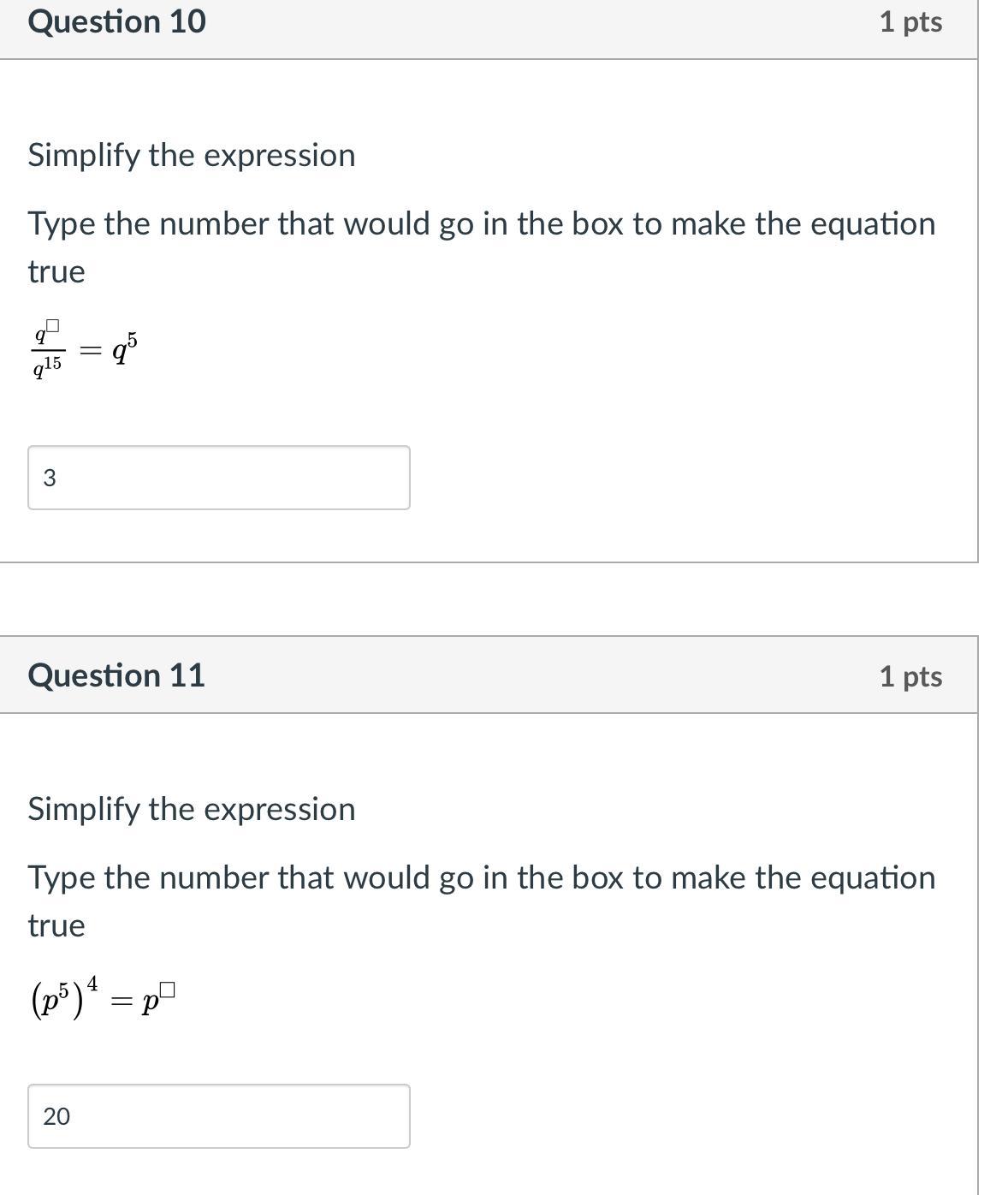 Question 10
1 pts

Simplify the expression

Type the number that would go in the box to make the equation true

$\frac{q^{\square}}{q^{15}} = q^5$

3

Question 11
1 pts

Simplify the expression

Type the number that would go in the box to make the equation true

$(p^5)^4 = p^{\square}$

20